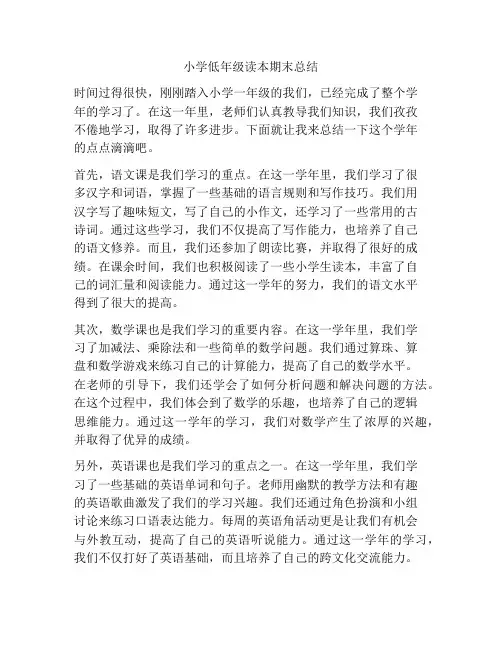 小学低年级读本期末总结

时间过得很快，刚刚踏入小学一年级的我们，已经完成了整个学年的学习了。在这一年里，老师们认真教导我们知识，我们孜孜不倦地学习，取得了许多进步。下面就让我来总结一下这个学年的点点滴滴吧。

首先，语文课是我们学习的重点。在这一学年里，我们学习了很多汉字和词语，掌握了一些基础的语言规则和写作技巧。我们用汉字写了趣味短文，写了自己的小作文，还学习了一些常用的古诗词。通过这些学习，我们不仅提高了写作能力，也培养了自己的语文修养。而且，我们还参加了朗读比赛，并取得了很好的成绩。在课余时间，我们也积极阅读了一些小学生读本，丰富了自己的词汇量和阅读能力。通过这一学年的努力，我们的语文水平得到了很大的提高。

其次，数学课也是我们学习的重要内容。在这一学年里，我们学习了加减法、乘除法和一些简单的数学问题。我们通过算珠、算盘和数学游戏来练习自己的计算能力，提高了自己的数学水平。在老师的引导下，我们还学会了如何分析问题和解决问题的方法。在这个过程中，我们体会到了数学的乐趣，也培养了自己的逻辑思维能力。通过这一学年的学习，我们对数学产生了浓厚的兴趣，并取得了优异的成绩。

另外，英语课也是我们学习的重点之一。在这一学年里，我们学习了一些基础的英语单词和句子。老师用幽默的教学方法和有趣的英语歌曲激发了我们的学习兴趣。我们还通过角色扮演和小组讨论来练习口语表达能力。每周的英语角活动更是让我们有机会与外教互动，提高了自己的英语听说能力。通过这一学年的学习，我们不仅打好了英语基础，而且培养了自己的跨文化交流能力。